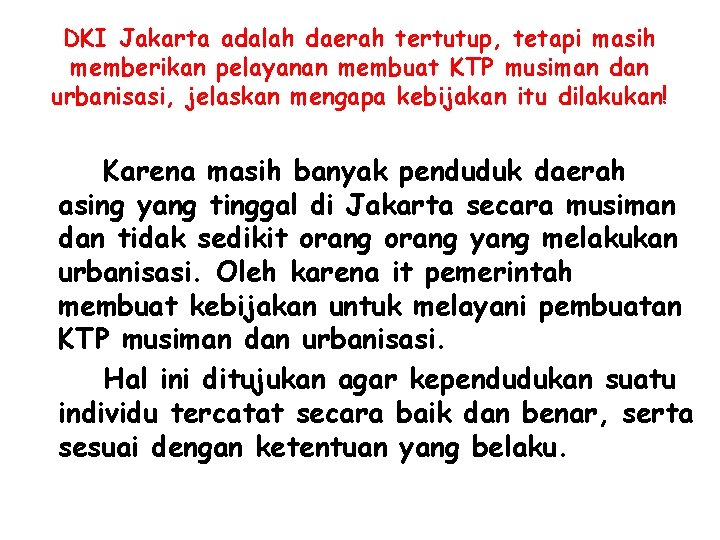 DKI Jakarta adalah daerah tertutup, tetapi masih memberikan pelayanan membuat KTP musiman dan urbanisasi, jelaskan mengapa kebijakan itu dilakukan!

Karena masih banyak penduduk daerah asing yang tinggal di Jakarta secara musiman dan tidak sedikit orang orang yang melakukan urbanisasi. Oleh karena it pemerintah membuat kebijakan untuk melayani pembuatan KTP musiman dan urbanisasi.

Hal ini ditujukan agar kependudukan suatu individu tercatat secara baik dan benar, serta sesuai dengan ketentuan yang belaku.